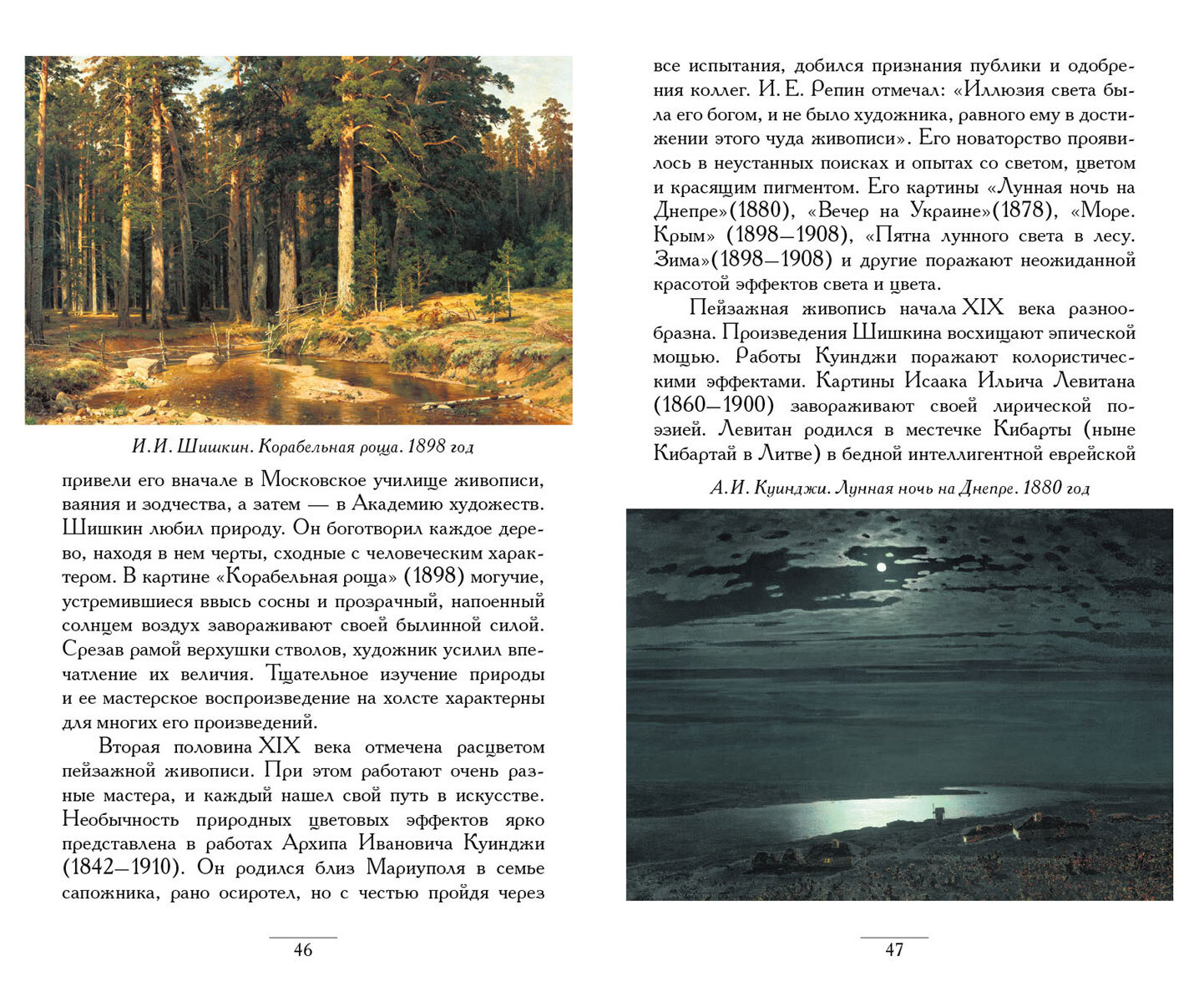 И.И. Шишкин. Корабельная роща. 1898 год

привели его вначале в Московское училище живописи, ваяния и зодчества, а затем — в Академию художеств. Шишкин любил природу. Он боготворил каждое дерево, находя в нем черты, сходные с человеческим характером. В картине «Корабельная роща» (1898) могучие, устремившиеся ввысь сосны и прозрачный, напоенный солнцем воздух завораживают своей былинной силой. Срезав рамой верхушки стволов, художник усилил впечатление их величия. Тщательное изучение природы и ее мастерское воспроизведение на холсте характерны для многих его произведений.

Вторая половина XIX века отмечена расцветом пейзажной живописи. При этом работают очень разные мастера, и каждый нашел свой путь в искусстве. Необычность природных цветовых эффектов ярко представлена в работах Архипа Ивановича Куинджи (1842—1910). Он родился близ Мариуполя в семье сапожника, рано осиротел, но с честью пройдя через

46

все испытания, добился признания публики и одобрения коллег. И. Е. Репин отмечал: «Иллюзия света была его богом, и не было художника, равного ему в достижении этого чуда живописи». Его новаторство проявилось в неустанных поисках и опытах со светом, цветом и красящим пигментом. Его картины «Лунная ночь на Днепре»(1880), «Вечер на Украине»(1878), «Море. Крым» (1898—1908), «Пятна лунного света в лесу. Зима»(1898—1908) и другие поражают неожиданной красотой эффектов света и цвета.

Пейзажная живопись начала XIX века разнообразна. Произведения Шишкина восхищают эпической мощью. Работы Куинджи поражают колористическими эффектами. Картины Исаака Ильича Левитана (1860—1900) завораживают своей лирической поэзией. Левитан родился в местечке Кибарты (ныне Кибартай в Литве) в бедной интеллигентной еврейской

А.И. Куинджи. Лунная ночь на Днепре. 1880 год

47